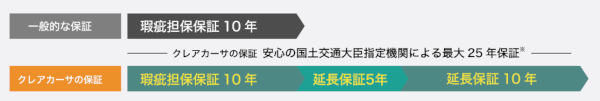 一般的な保証

瑕疵担保保証 10 年

クレアカーサの保証 安心の国土交通大臣指定機関による最大 25 年保証※

クレアカーサの保証

瑕疵担保保証 10 年

延長保証5年

延長保証 10 年